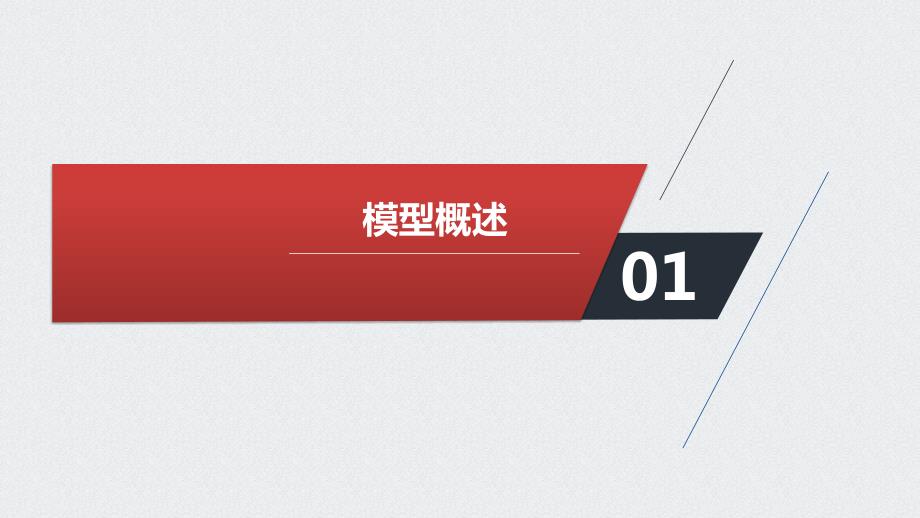 模型概述

01